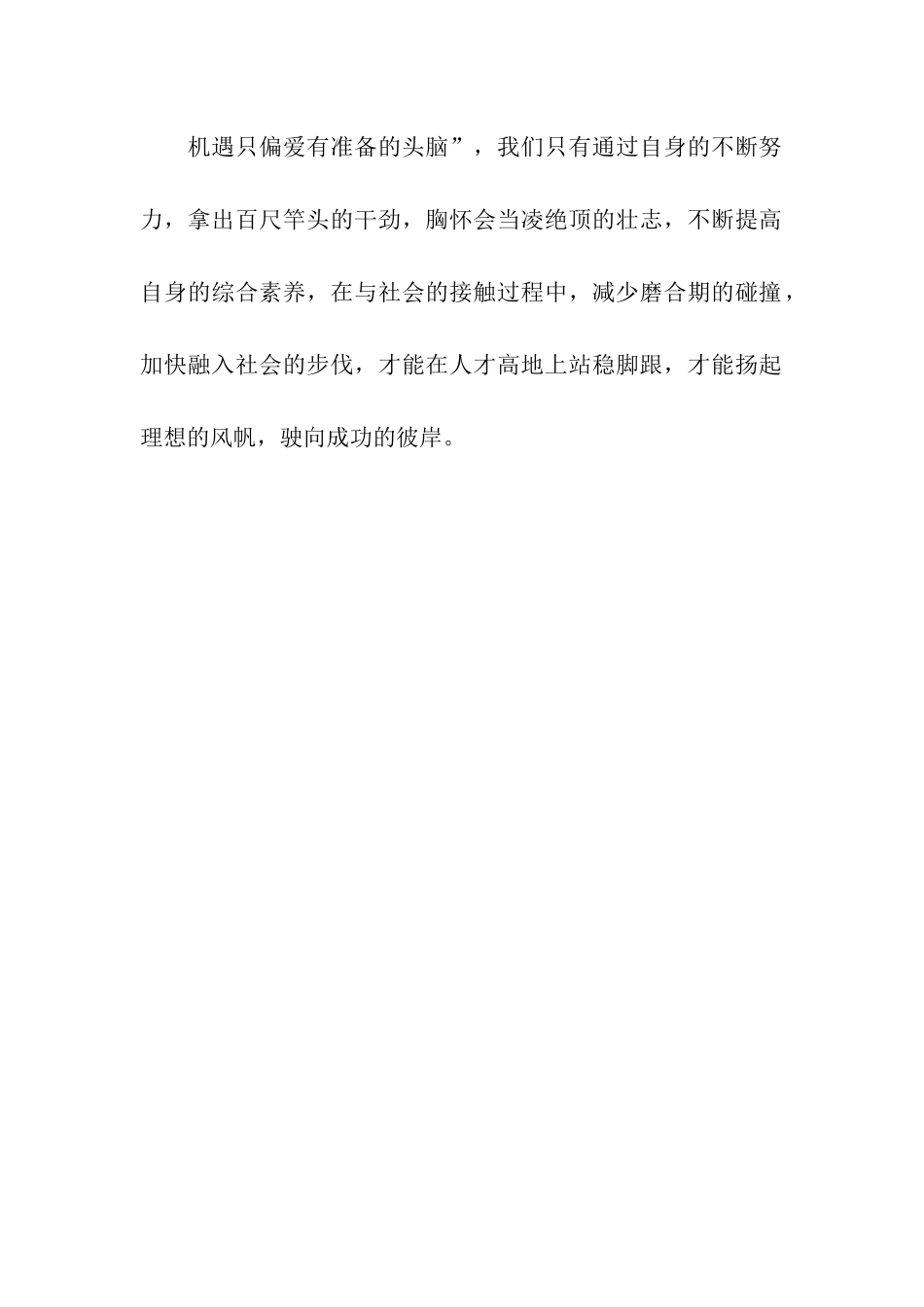 机遇只偏爱有准备的头脑”，我们只有通过自身的不断努力，拿出百尺竿头的干劲，胸怀会当凌绝顶的壮志，不断提高自身的综合素养，在与社会的接触过程中，减少磨合期的碰撞，加快融入社会的步伐，才能在人才高地上站稳脚跟，才能扬起理想的风帆，驶向成功的彼岸。